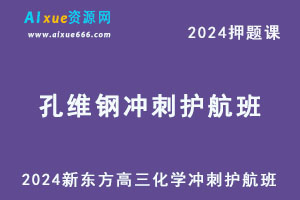 AIxue资源网
www.aixue666.com

2024押题课

孔维钢冲刺护航班

2024新东方高三化学冲刺护航班